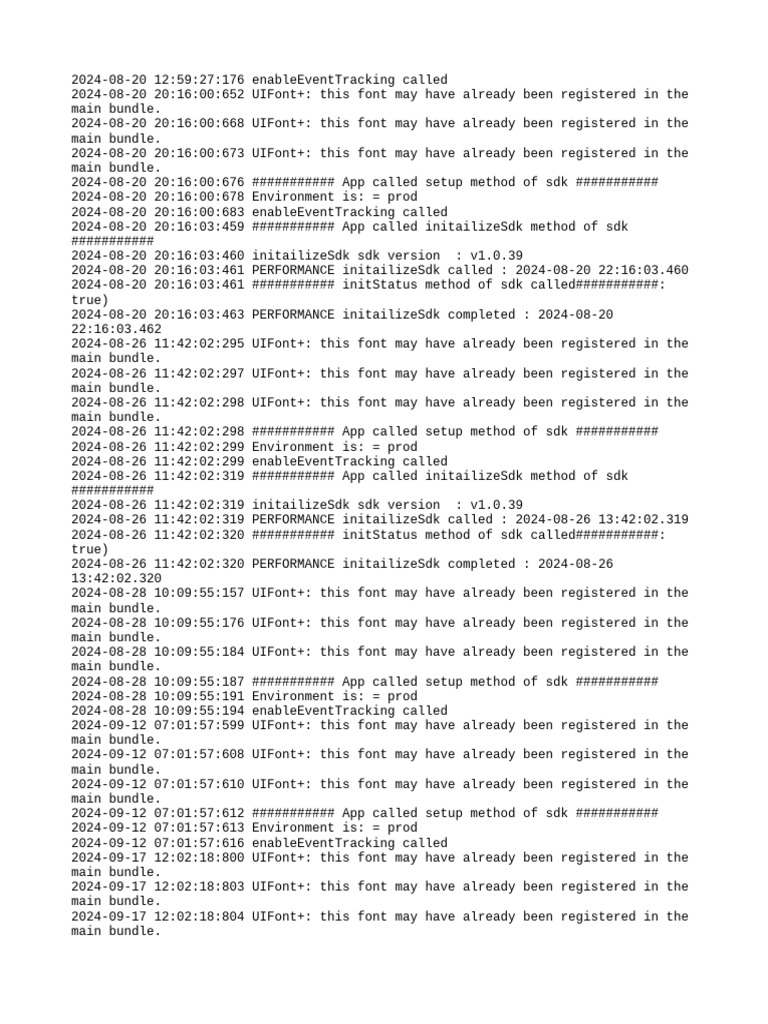 2024-08-20 12:59:27:176 enableEventTracking called
2024-08-20 20:16:00:652 UIFont+: this font may have already been registered in the main bundle.
2024-08-20 20:16:00:668 UIFont+: this font may have already been registered in the main bundle.
2024-08-20 20:16:00:673 UIFont+: this font may have already been registered in the main bundle.
2024-08-20 20:16:00:676 ########### App called setup method of sdk ###########
2024-08-20 20:16:00:678 Environment is: = prod
2024-08-20 20:16:00:683 enableEventTracking called
2024-08-20 20:16:03:459 ########### App called initailizeSdk method of sdk ###########
2024-08-20 20:16:03:460 initailizeSdk sdk version  : v1.0.39
2024-08-20 20:16:03:461 PERFORMANCE initailizeSdk called : 2024-08-20 22:16:03.460
2024-08-20 20:16:03:461 ########### initStatus method of sdk called###########: true)
2024-08-20 20:16:03:463 PERFORMANCE initailizeSdk completed : 2024-08-20 22:16:03.462
2024-08-26 11:42:02:295 UIFont+: this font may have already been registered in the main bundle.
2024-08-26 11:42:02:297 UIFont+: this font may have already been registered in the main bundle.
2024-08-26 11:42:02:298 UIFont+: this font may have already been registered in the main bundle.
2024-08-26 11:42:02:298 ########### App called setup method of sdk ###########
2024-08-26 11:42:02:299 Environment is: = prod
2024-08-26 11:42:02:299 enableEventTracking called
2024-08-26 11:42:02:319 ########### App called initailizeSdk method of sdk ###########
2024-08-26 11:42:02:319 initailizeSdk sdk version  : v1.0.39
2024-08-26 11:42:02:319 PERFORMANCE initailizeSdk called : 2024-08-26 13:42:02.319
2024-08-26 11:42:02:320 ########### initStatus method of sdk called###########: true)
2024-08-26 11:42:02:320 PERFORMANCE initailizeSdk completed : 2024-08-26 13:42:02.320
2024-08-28 10:09:55:157 UIFont+: this font may have already been registered in the main bundle.
2024-08-28 10:09:55:176 UIFont+: this font may have already been registered in the main bundle.
2024-08-28 10:09:55:184 UIFont+: this font may have already been registered in the main bundle.
2024-08-28 10:09:55:187 ########### App called setup method of sdk ###########
2024-08-28 10:09:55:191 Environment is: = prod
2024-08-28 10:09:55:194 enableEventTracking called
2024-09-12 07:01:57:599 UIFont+: this font may have already been registered in the main bundle.
2024-09-12 07:01:57:608 UIFont+: this font may have already been registered in the main bundle.
2024-09-12 07:01:57:610 UIFont+: this font may have already been registered in the main bundle.
2024-09-12 07:01:57:612 ########### App called setup method of sdk ###########
2024-09-12 07:01:57:613 Environment is: = prod
2024-09-12 07:01:57:616 enableEventTracking called
2024-09-17 12:02:18:800 UIFont+: this font may have already been registered in the main bundle.
2024-09-17 12:02:18:803 UIFont+: this font may have already been registered in the main bundle.
2024-09-17 12:02:18:804 UIFont+: this font may have already been registered in the main bundle.